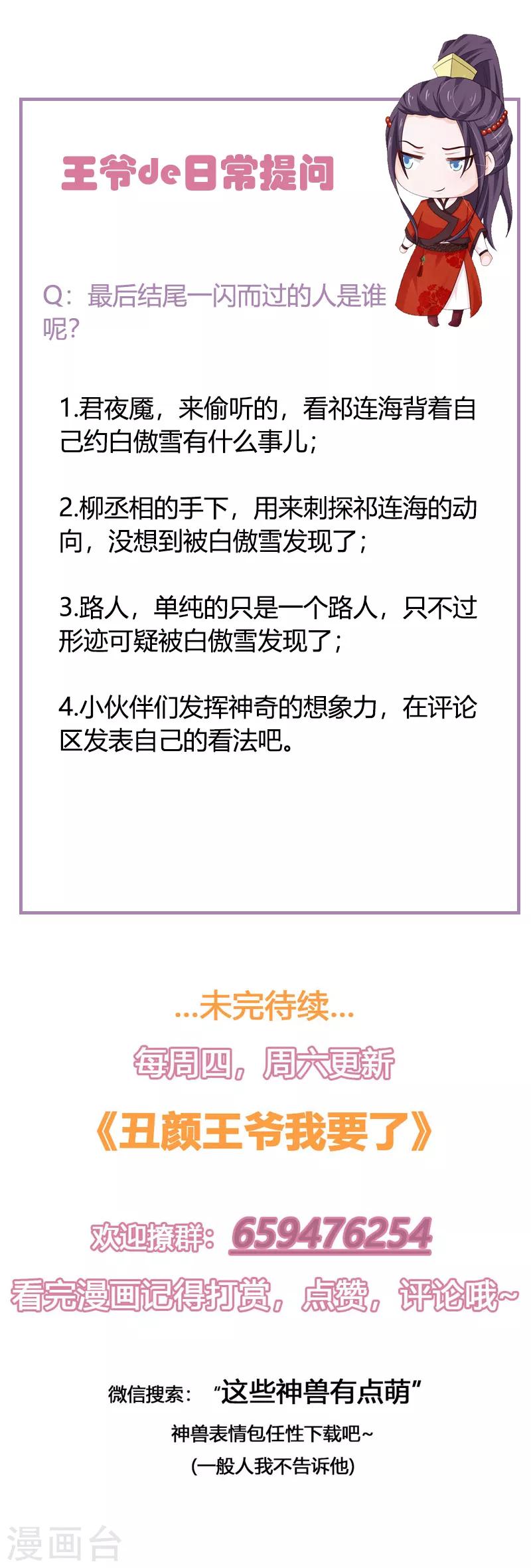 王爷de日常提问

Q：最后结尾一闪而过的人是谁呢？

1.君夜魇，来偷听的，看祁连海背着自己约白傲雪有什么事儿；

2.柳丞相的手下，用来刺探祁连海的动向，没想到被白傲雪发现了；

3.路人，单纯的只是一个路人，只不过形迹可疑被白傲雪发现了；

4.小伙伴们发挥神奇的想象力，在评论区发表自己的看法吧。

...未完待续...

每周四，周六更新

《丑颜王爷我要了》

欢迎撩群：659476254

看完漫画记得打赏，点赞，评论哦~

微信搜索：“这些神兽有点萌”

神兽表情包任性下载吧~

(一般人我不告诉他)

漫画台